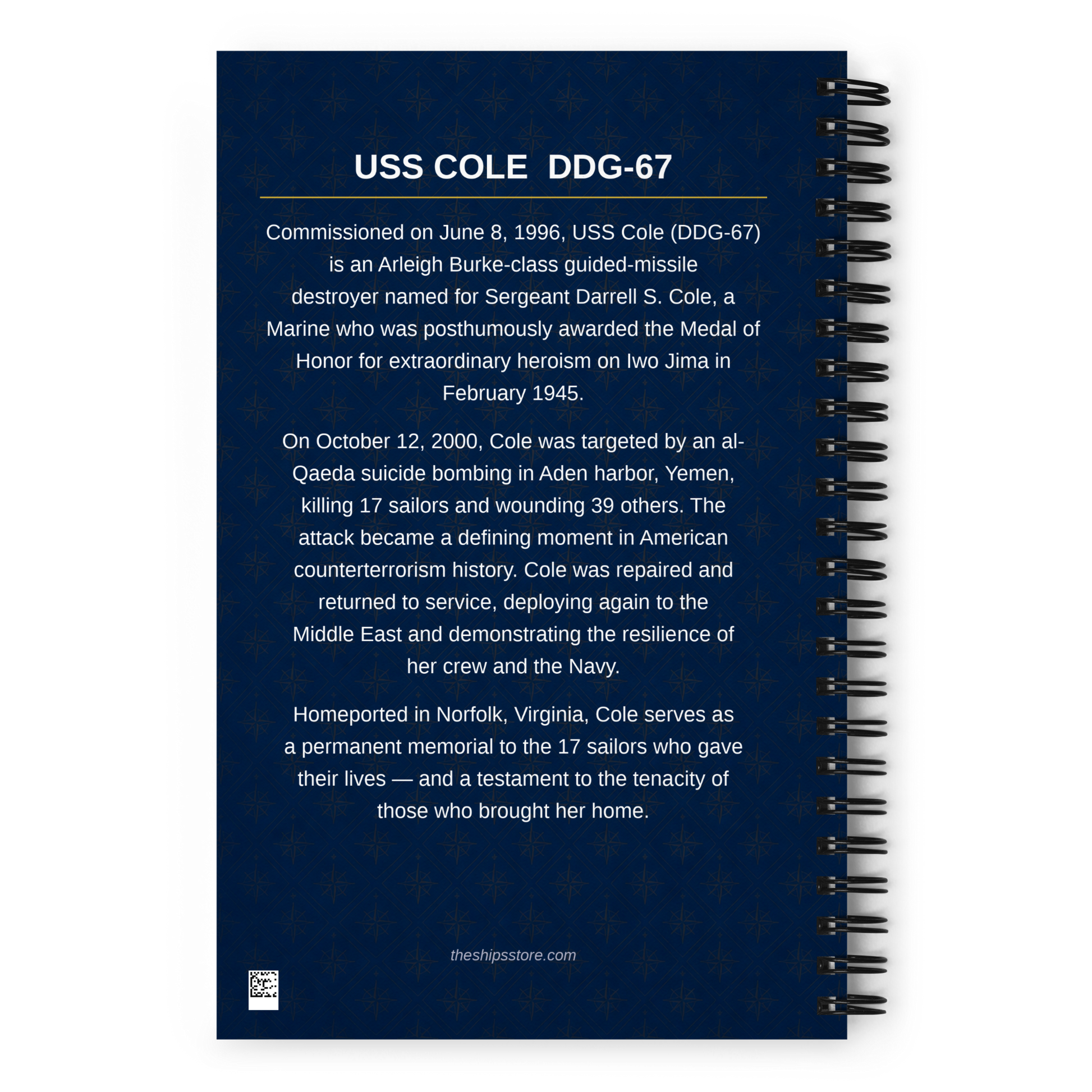 USS COLE  DDG-67

Commissioned on June 8, 1996, USS Cole (DDG-67) is an Arleigh Burke-class guided-missile destroyer named for Sergeant Darrell S. Cole, a Marine who was posthumously awarded the Medal of Honor for extraordinary heroism on Iwo Jima in February 1945.

On October 12, 2000, Cole was targeted by an al-Qaeda suicide bombing in Aden harbor, Yemen, killing 17 sailors and wounding 39 others. The attack became a defining moment in American counterterrorism history. Cole was repaired and returned to service, deploying again to the Middle East and demonstrating the resilience of her crew and the Navy.

Homeported in Norfolk, Virginia, Cole serves as a permanent memorial to the 17 sailors who gave their lives — and a testament to the tenacity of those who brought her home.

theshipsstore.com